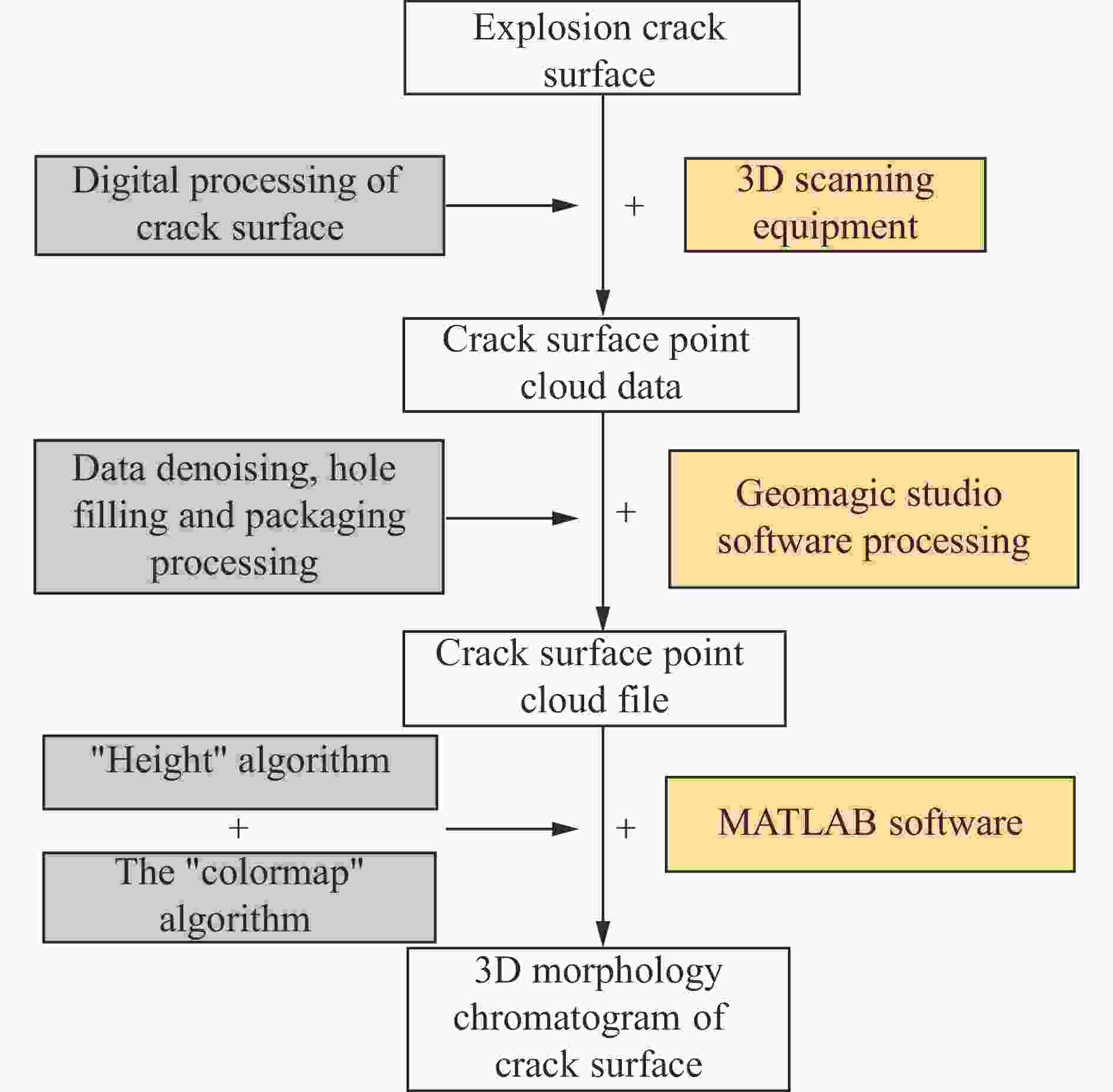 Explosion crack surface

Digital processing of crack surface

+

3D scanning equipment

Crack surface point cloud data

Data denoising, hole filling and packaging processing

+

Geomagic studio software processing

Crack surface point cloud file

"Height" algorithm

+

The "colormap" algorithm

+

MATLAB software

3D morphology chromatogram of crack surface